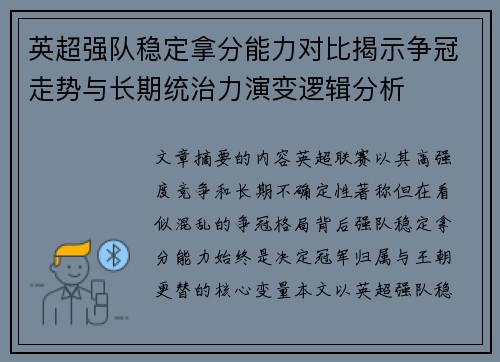 英超强队稳定拿分能力对比揭示争冠走势与长期统治力演变逻辑分析

文章摘要的内容英超联赛以其高强度竞争和长期不确定性著称但在看似混乱的争冠格局背后强队稳定拿分能力始终是决定冠军归属与王朝更替的核心变量本文以英超强队稳